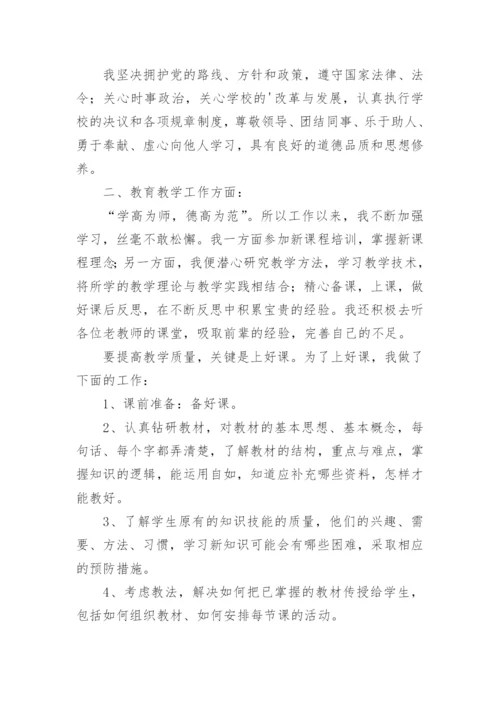 我坚决拥护党的路线、方针和政策，遵守国家法律、法令；关心时事政治，关心学校的'改革与发展，认真执行学校的决议和各项规章制度，尊敬领导、团结同事、乐于助人、勇于奉献、虚心向他人学习，具有良好的道德品质和思想修养。

二、教育教学工作方面：

“学高为师，德高为范”。所以工作以来，我不断加强学习，丝毫不敢松懈。我一方面参加新课程培训，掌握新课程理念；另一方面，我便潜心研究教学方法，学习教学技术，将所学的教学理论与教学实践相结合；精心备课，上课，做好课后反思，在不断反思中积累宝贵的经验。我还积极去听各位老教师的课堂，吸取前辈的经验，完善自己的不足。

要提高教学质量，关键是上好课。为了上好课，我做了下面的工作：

1、课前准备：备好课。

2、认真钻研教材，对教材的基本思想、基本概念，每句话、每个字都弄清楚，了解教材的结构，重点与难点，掌握知识的逻辑，能运用自如，知道应补充哪些资料，怎样才能教好。

3、了解学生原有的知识技能的质量，他们的兴趣、需要、方法、习惯，学习新知识可能会有哪些困难，采取相应的预防措施。

4、考虑教法，解决如何把已掌握的教材传授给学生，包括如何组织教材、如何安排每节课的活动。